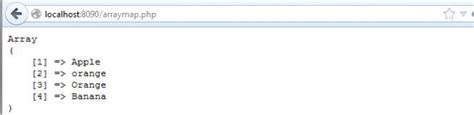 localhost:8090/arraymap.php

Array
(
[1] => Apple
[2] => orange
[3] => Orange
[4] => Banana
)